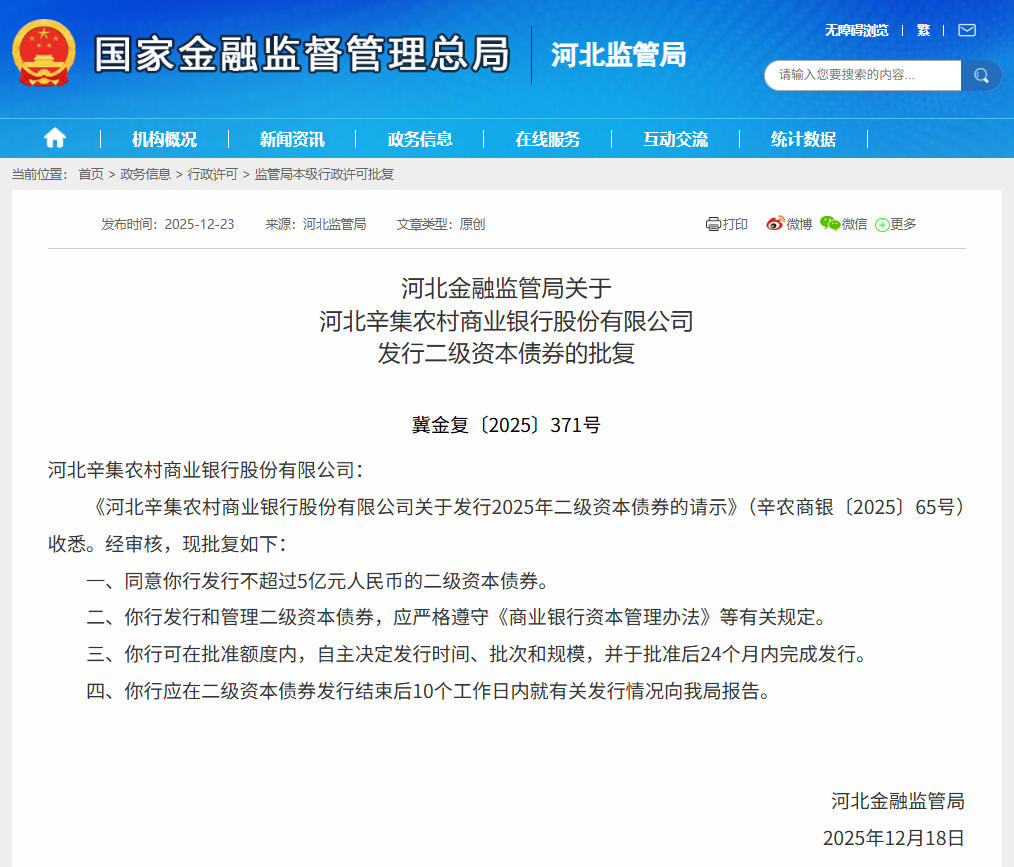 国家金融监督管理总局 河北监管局

无障碍浏览 | 繁 |

请输入您要搜索的内容...

机构概况 | 新闻资讯 | 政务信息 | 在线服务 | 互动交流 | 统计数据

当前位置： 首页 > 政务信息 > 行政许可 > 监管局本级行政许可批复

发布时间：2025-12-23 来源：河北监管局 文章类型：原创

打印 微博 微信 更多

河北金融监管局关于
河北辛集农村商业银行股份有限公司
发行二级资本债券的批复

冀金复〔2025〕371号

河北辛集农村商业银行股份有限公司：

《河北辛集农村商业银行股份有限公司关于发行2025年二级资本债券的请示》（辛农商银〔2025〕65号）收悉。经审核，现批复如下：

一、同意你行发行不超过5亿元人民币的二级资本债券。

二、你行发行和管理二级资本债券，应严格遵守《商业银行资本管理办法》等有关规定。

三、你行可在批准额度内，自主决定发行时间、批次和规模，并于批准后24个月内完成发行。

四、你行应在二级资本债券发行结束后10个工作日内就有关发行情况向我局报告。

河北金融监管局

2025年12月18日